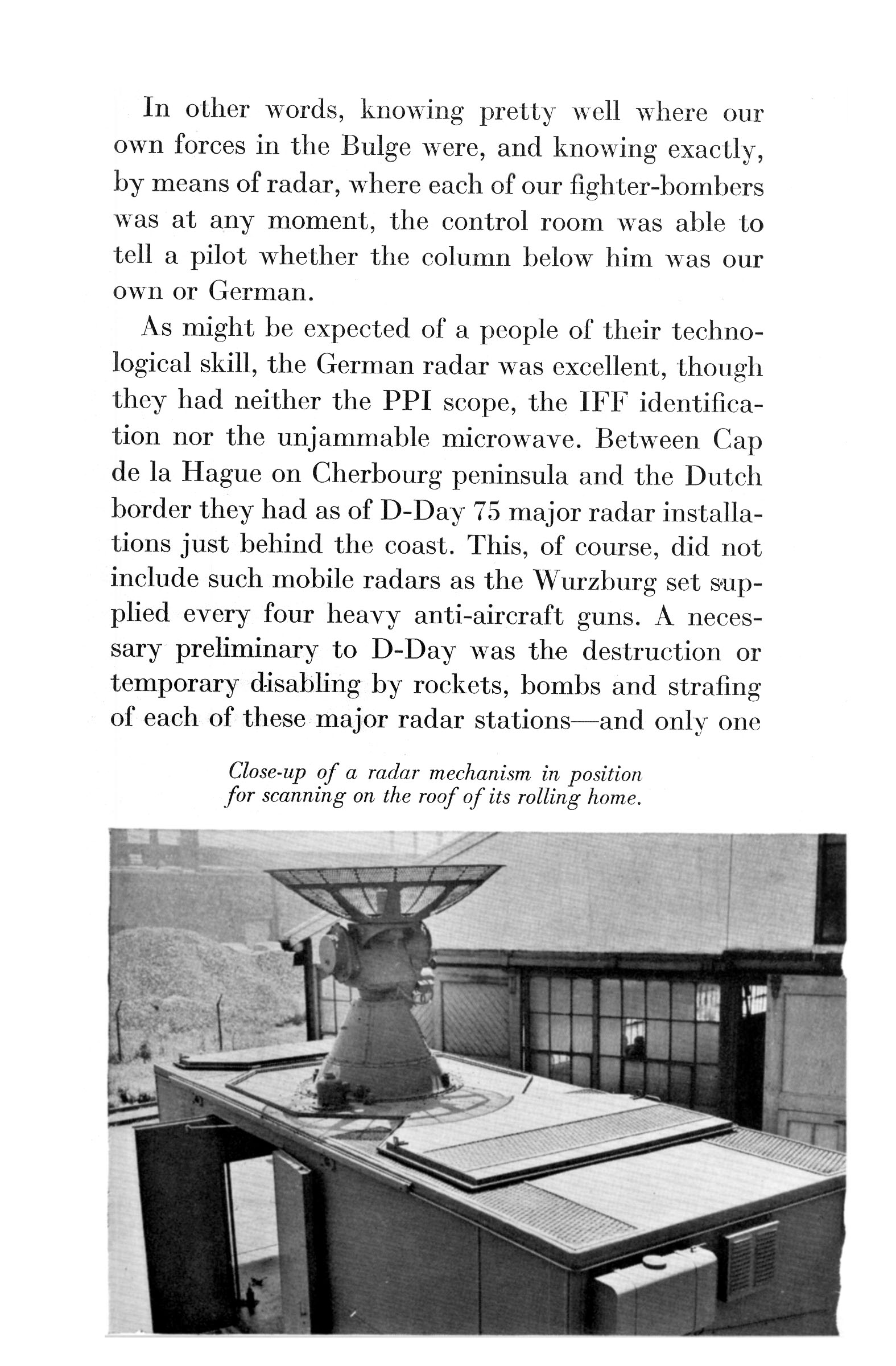 In other words, knowing pretty well where our own forces in the Bulge were, and knowing exactly, by means of radar, where each of our fighter-bombers was at any moment, the control room was able to tell a pilot whether the column below him was our own or German.

As might be expected of a people of their technological skill, the German radar was excellent, though they had neither the PPI scope, the IFF identification nor the unjammable microwave. Between Cap de la Hague on Cherbourg peninsula and the Dutch border they had as of D-Day 75 major radar installations just behind the coast. This, of course, did not include such mobile radars as the Wurzburg set supplied every four heavy anti-aircraft guns. A necessary preliminary to D-Day was the destruction or temporary disabling by rockets, bombs and strafing of each of these major radar stations—and only one

Close-up of a radar mechanism in position for scanning on the roof of its rolling home.